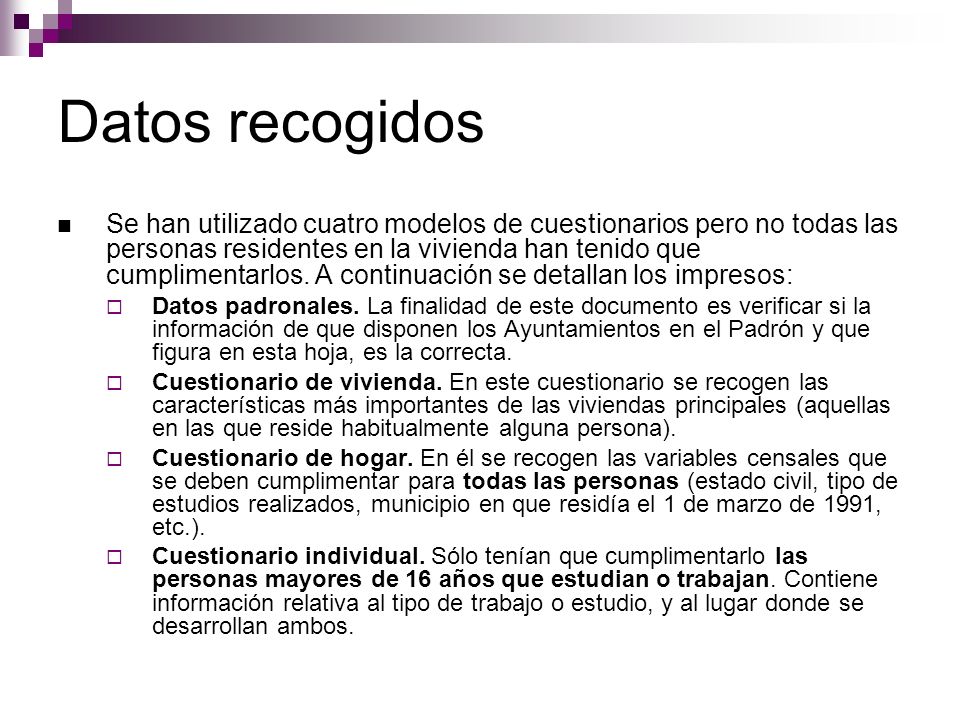 Datos recogidos

Se han utilizado cuatro modelos de cuestionarios pero no todas las personas residentes en la vivienda han tenido que cumplimentarlos. A continuación se detallan los impresos:

Datos padronales. La finalidad de este documento es verificar si la información de que disponen los Ayuntamientos en el Padrón y que figura en esta hoja, es la correcta.

Cuestionario de vivienda. En este cuestionario se recogen las características más importantes de las viviendas principales (aquellas en las que reside habitualmente alguna persona).

Cuestionario de hogar. En él se recogen las variables censales que se deben cumplimentar para todas las personas (estado civil, tipo de estudios realizados, municipio en que residía el 1 de marzo de 1991, etc.).

Cuestionario individual. Sólo tenían que cumplimentarlo las personas mayores de 16 años que estudian o trabajan. Contiene información relativa al tipo de trabajo o estudio, y al lugar donde se desarrollan ambos.